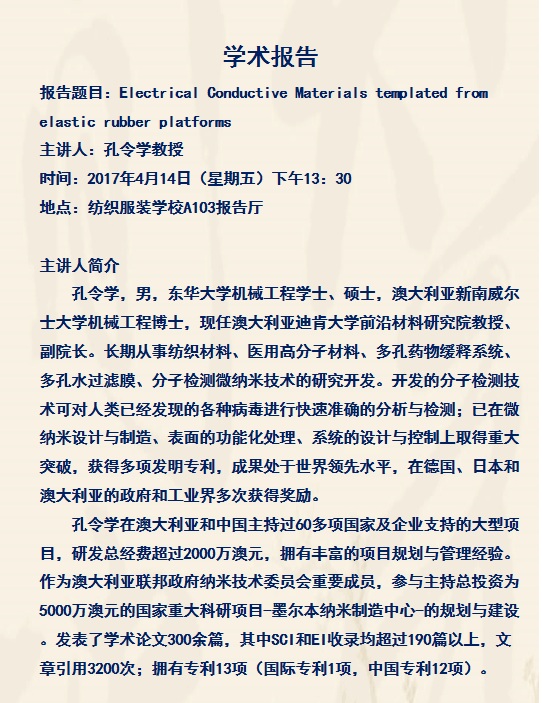 学术报告

报告题目：Electrical Conductive Materials templated from elastic rubber platforms

主讲人：孔令学教授

时间：2017年4月14日（星期五）下午13：30

地点：纺织服装学校A103报告厅

主讲人简介

孔令学，男，东华大学机械工程学士、硕士，澳大利亚新南威尔士大学机械工程博士，现任澳大利亚迪肯大学前沿材料研究院教授、副院长。长期从事纺织材料、医用高分子材料、多孔药物缓释系统、多孔水过滤膜、分子检测微纳米技术的研究开发。开发的分子检测技术可对人类已经发现的各种病毒进行快速准确的分析与检测；已在微纳米设计与制造、表面的功能化处理、系统的设计与控制上取得重大突破，获得多项发明专利，成果处于世界领先水平，在德国、日本和澳大利亚的政府和工业界多次获得奖励。

孔令学在澳大利亚和中国主持过60多项国家及企业支持的大型项目，研发总经费超过2000万澳元，拥有丰富的项目规划与管理经验。作为澳大利亚联邦政府纳米技术委员会重要成员，参与主持总投资为5000万澳元的国家重大科研项目-墨尔本纳米制造中心-的规划与建设。发表了学术论文300余篇，其中SCI和EI收录均超过190篇以上，文章引用3200次；拥有专利13项（国际专利1项，中国专利12项）。